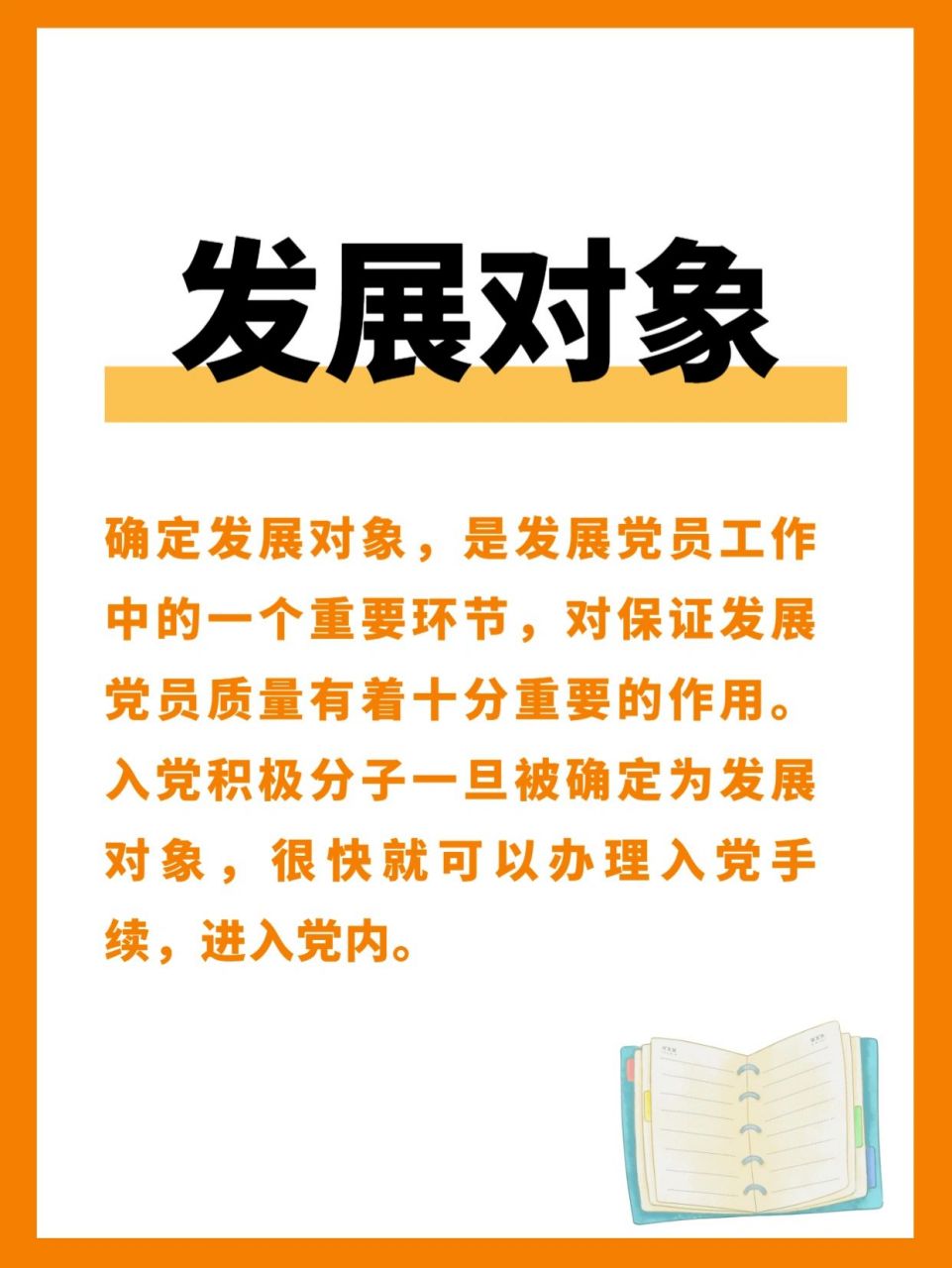 发展对象

确定发展对象，是发展党员工作中的一个重要环节，对保证发展党员质量有着十分重要的作用。入党积极分子一旦被确定为发展对象，很快就可以办理入党手续，进入党内。